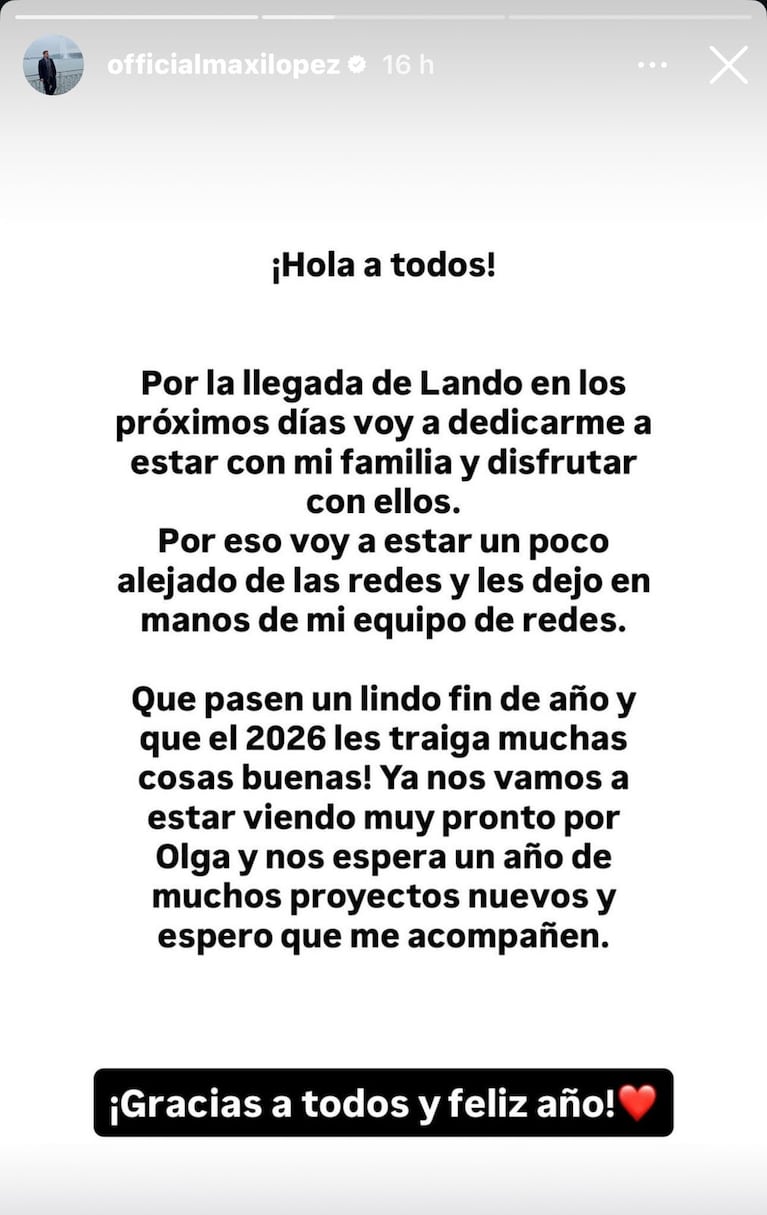 officialmaxilopez 16 h

¡Hola a todos!

Por la llegada de Lando en los próximos días voy a dedicarme a estar con mi familia y disfrutar con ellos.
Por eso voy a estar un poco alejado de las redes y les dejo en manos de mi equipo de redes.

Que pasen un lindo fin de año y que el 2026 les traiga muchas cosas buenas! Ya nos vamos a estar viendo muy pronto por Olga y nos espera un año de muchos proyectos nuevos y espero que me acompañen.

¡Gracias a todos y feliz año!❤️